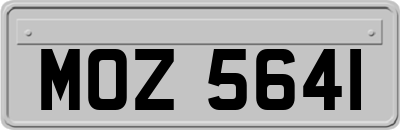 MOZ 5641